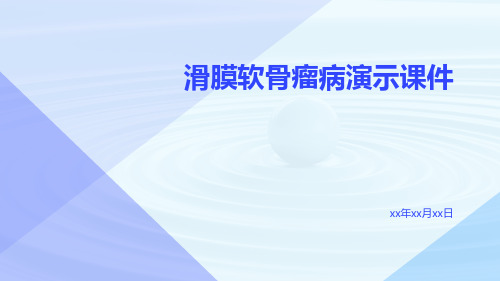 滑膜软骨瘤病演示课件

xx年xx月xx日